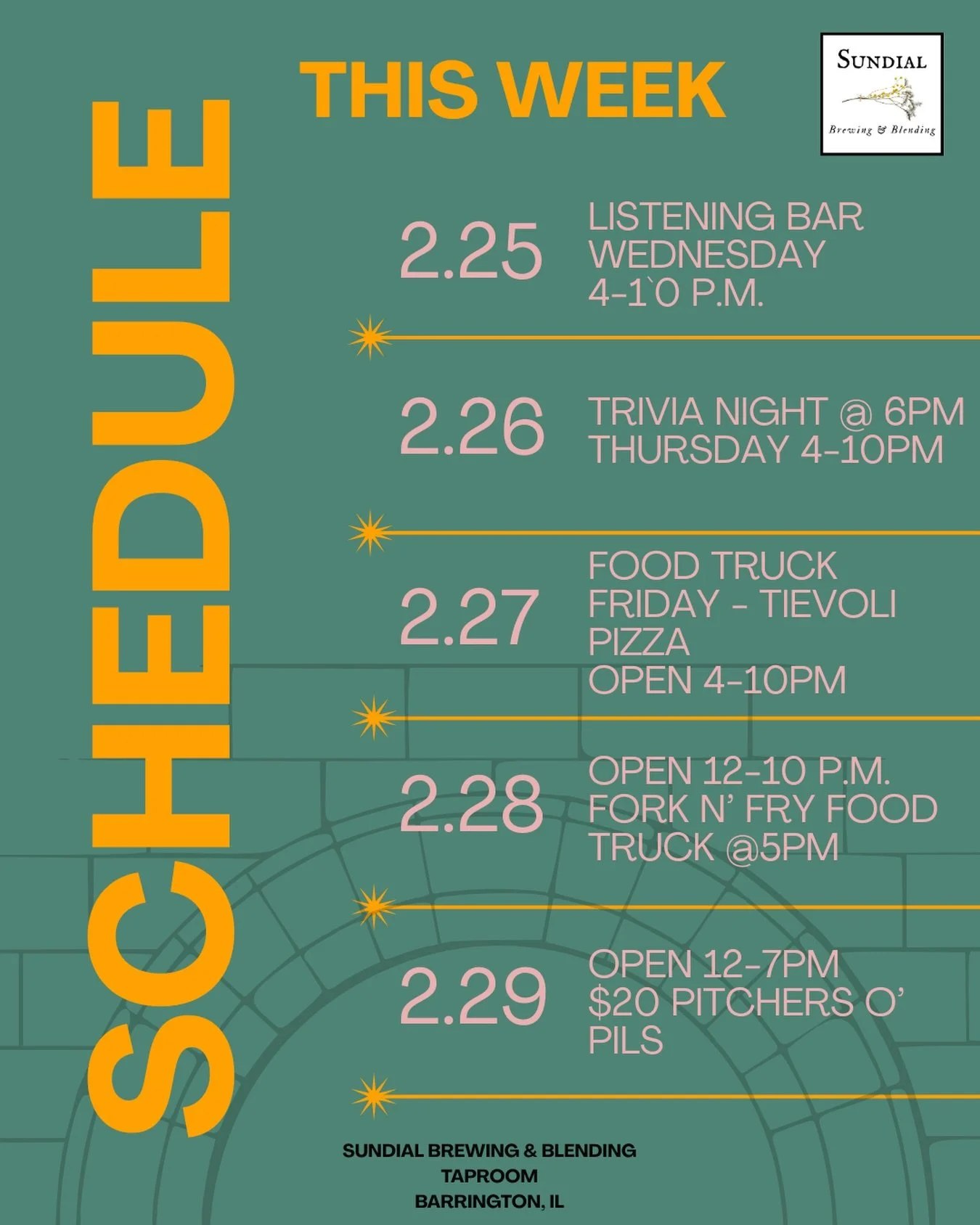 SCHEDULE

THIS WEEK

SUNDIAL
Brewing & Blending

2.25 LISTENING BAR WEDNESDAY 4-1`0 P.M.

2.26 TRIVIA NIGHT @ 6PM THURSDAY 4-10PM

2.27 FOOD TRUCK FRIDAY - TIEVOLI PIZZA OPEN 4-10PM

2.28 OPEN 12-10 P.M. FORK N' FRY FOOD TRUCK @5PM

2.29 OPEN 12-7PM $20 PITCHERS O' PILS

SUNDIAL BREWING & BLENDING
TAPROOM
BARRINGTON, IL